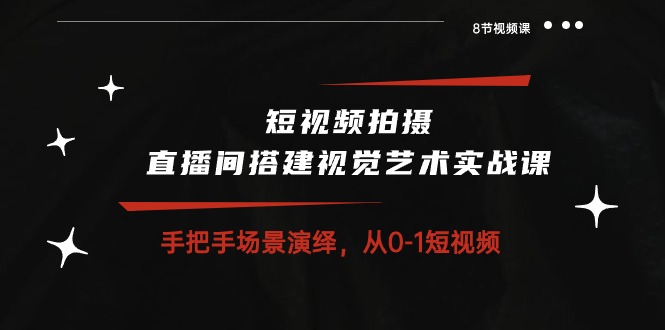 8节视频课

短视频拍摄
直播间搭建视觉艺术实战课

手把手场景演绎，从0-1短视频